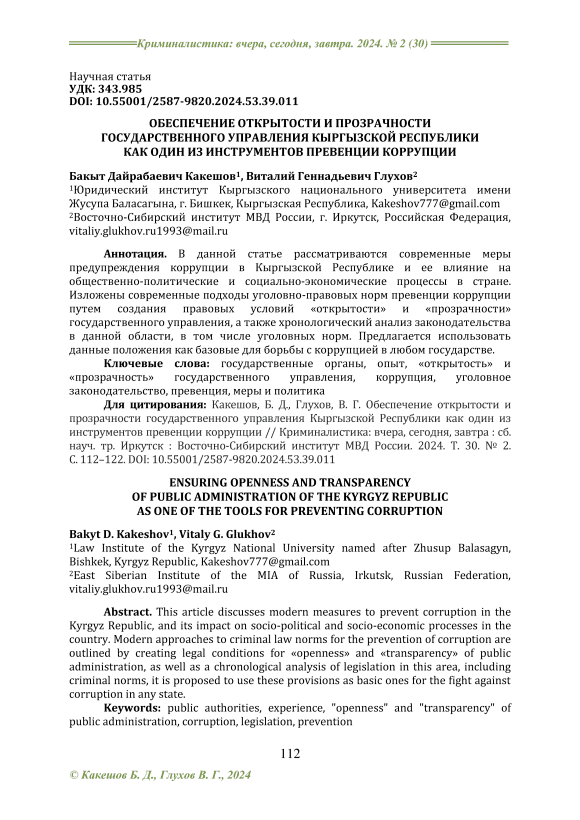 Криминалистика: вчера, сегодня, завтра. 2024. № 2 (30)

Научная статья
УДК: 343.985
DOI: 10.55001/2587-9820.2024.53.39.011

ОБЕСПЕЧЕНИЕ ОТКРЫТОСТИ И ПРОЗРАЧНОСТИ ГОСУДАРСТВЕННОГО УПРАВЛЕНИЯ КЫРГЫЗСКОЙ РЕСПУБЛИКИ КАК ОДИН ИЗ ИНСТРУМЕНТОВ ПРЕВЕНЦИИ КОРРУПЦИИ

Бакыт Дайрабаевич Какешов$^1$, Виталий Геннадьевич Глухов$^2$
$^1$Юридический институт Кыргызского национального университета имени Жусупа Баласагына, г. Бишкек, Кыргызская Республика, Kakeshov777@gmail.com
$^2$Восточно-Сибирский институт МВД России, г. Иркутск, Российская Федерация, vitaliy.glukhov.ru1993@mail.ru

Аннотация. В данной статье рассматриваются современные меры предупреждения коррупции в Кыргызской Республике и ее влияние на общественно-политические и социально-экономические процессы в стране. Изложены современные подходы уголовно-правовых норм превенции коррупции путем создания правовых условий «открытости» и «прозрачности» государственного управления, а также хронологический анализ законодательства в данной области, в том числе уголовных норм. Предлагается использовать данные положения как базовые для борьбы с коррупцией в любом государстве.
Ключевые слова: государственные органы, опыт, «открытость» и «прозрачность» государственного управления, коррупция, уголовное законодательство, превенция, меры и политика
Для цитирования: Какешов, Б. Д., Глухов, В. Г. Обеспечение открытости и прозрачности государственного управления Кыргызской Республики как один из инструментов превенции коррупции // Криминалистика: вчера, сегодня, завтра : сб. науч. тр. Иркутск : Восточно-Сибирский институт МВД России. 2024. Т. 30. № 2. С. 112–122. DOI: 10.55001/2587-9820.2024.53.39.011

ENSURING OPENNESS AND TRANSPARENCY OF PUBLIC ADMINISTRATION OF THE KYRGYZ REPUBLIC AS ONE OF THE TOOLS FOR PREVENTING CORRUPTION

Bakyt D. Kakeshov$^1$, Vitaly G. Glukhov$^2$
$^1$Law Institute of the Kyrgyz National University named after Zhusup Balasagyn, Bishkek, Kyrgyz Republic, Kakeshov777@gmail.com
$^2$East Siberian Institute of the MIA of Russia, Irkutsk, Russian Federation, vitaliy.glukhov.ru1993@mail.ru

Abstract. This article discusses modern measures to prevent corruption in the Kyrgyz Republic, and its impact on socio-political and socio-economic processes in the country. Modern approaches to criminal law norms for the prevention of corruption are outlined by creating legal conditions for «openness» and «transparency» of public administration, as well as a chronological analysis of legislation in this area, including criminal norms, it is proposed to use these provisions as basic ones for the fight against corruption in any state.
Keywords: public authorities, experience, "openness" and "transparency" of public administration, corruption, legislation, prevention

112

© Какешов Б. Д., Глухов В. Г., 2024